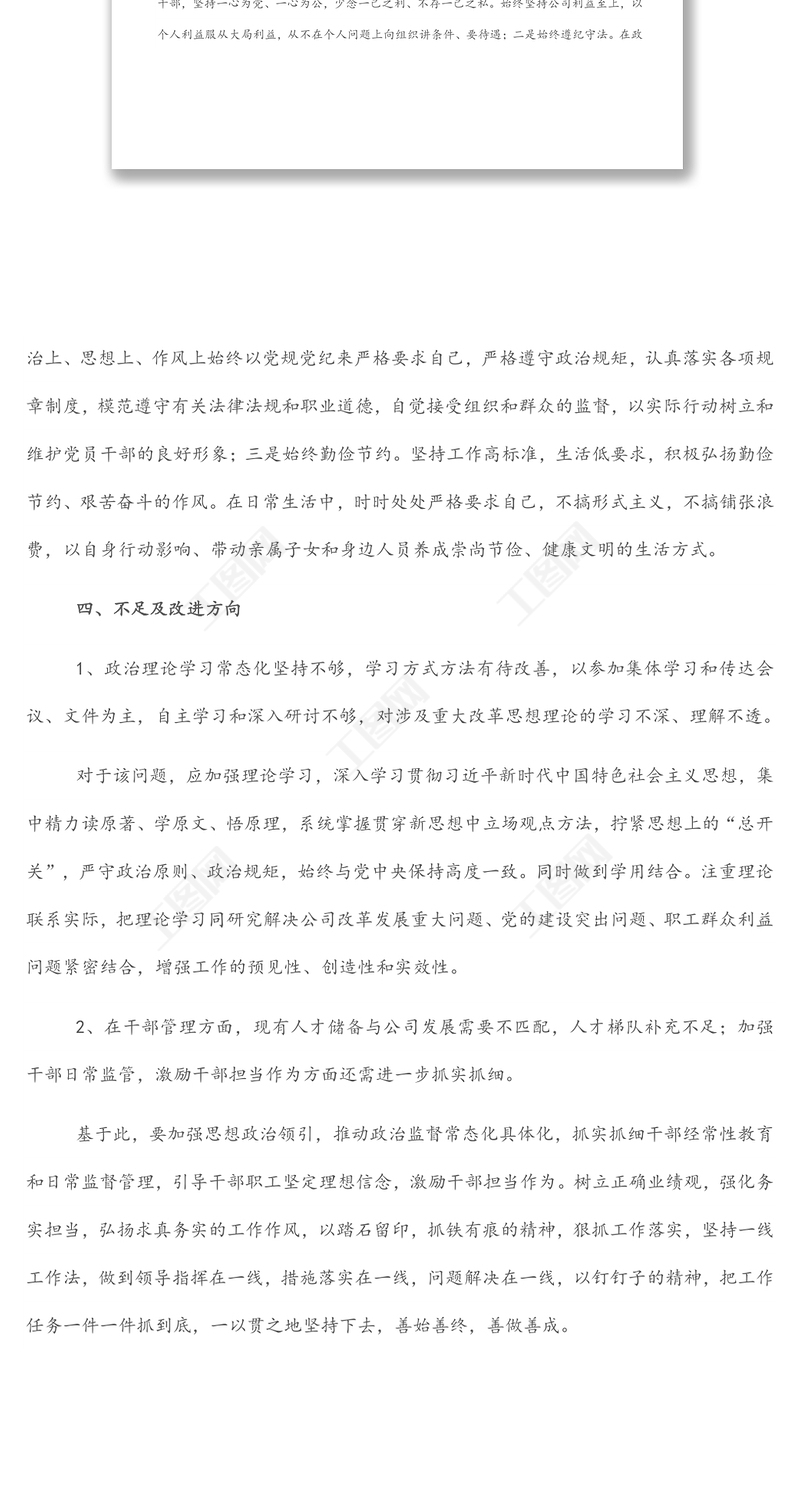 干部，坚持一心为党、一心为公，少念一己之利、不存一己之私。始终坚持公司利益至上，以个人利益服从大局利益，从不在个人问题上向组织讲条件、要待遇；二是始终遵纪守法。在政

治上、思想上、作风上始终以党规党纪来严格要求自己，严格遵守政治规矩，认真落实各项规章制度，模范遵守有关法律法规和职业道德，自觉接受组织和群众的监督，以实际行动树立和维护党员干部的良好形象；三是始终勤俭节约。坚持工作高标准，生活低要求，积极弘扬勤俭节约、艰苦奋斗的作风。在日常生活中，时时处处严格要求自己，不搞形式主义，不搞铺张浪费，以自身行动影响、带动亲属子女和身边人员养成崇尚节俭、健康文明的生活方式。

四、不足及改进方向

1、政治理论学习常态化坚持不够，学习方式方法有待改善，以参加集体学习和传达会议、文件为主，自主学习和深入研讨不够，对涉及重大改革思想理论的学习不深、理解不透。

对于该问题，应加强理论学习，深入学习贯彻习近平新时代中国特色社会主义思想，集中精力读原著、学原文、悟原理，系统掌握贯穿新思想中立场观点方法，拧紧思想上的“总开关”，严守政治原则、政治规矩，始终与党中央保持高度一致。同时做到学用结合。注重理论联系实际，把理论学习同研究解决公司改革发展重大问题、党的建设突出问题、职工群众利益问题紧密结合，增强工作的预见性、创造性和实效性。

2、在干部管理方面，现有人才储备与公司发展需要不匹配，人才梯队补充不足；加强干部日常监管，激励干部担当作为方面还需进一步抓实抓细。

基于此，要加强思想政治领引，推动政治监督常态化具体化，抓实抓细干部经常性教育和日常监督管理，引导干部职工坚定理想信念，激励干部担当作为。树立正确业绩观，强化务实担当，弘扬求真务实的工作作风，以踏石留印，抓铁有痕的精神，狠抓工作落实，坚持一线工作法，做到领导指挥在一线，措施落实在一线，问题解决在一线，以钉钉子的精神，把工作任务一件一件抓到底，一以贯之地坚持下去，善始善终，善做善成。